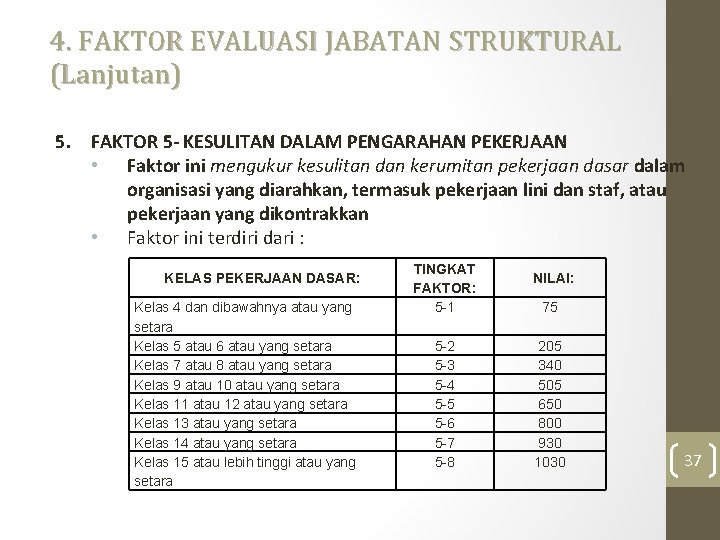 4. FAKTOR EVALUASI JABATAN STRUKTURAL (Lanjutan)

5. FAKTOR 5- KESULITAN DALAM PENGARAHAN PEKERJAAN

• Faktor ini mengukur kesulitan dan kerumitan pekerjaan dasar dalam organisasi yang diarahkan, termasuk pekerjaan lini dan staf, atau pekerjaan yang dikontrakkan

• Faktor ini terdiri dari :

| KELAS PEKERJAAN DASAR: | TINGKAT FAKTOR: | NILAI: |
|---|---|---|
| Kelas 4 dan dibawahnya atau yang setara | 5-1 | 75 |
| Kelas 5 atau 6 atau yang setara | 5-2 | 205 |
| Kelas 7 atau 8 atau yang setara | 5-3 | 340 |
| Kelas 9 atau 10 atau yang setara | 5-4 | 505 |
| Kelas 11 atau 12 atau yang setara | 5-5 | 650 |
| Kelas 13 atau yang setara | 5-6 | 800 |
| Kelas 14 atau yang setara | 5-7 | 930 |
| Kelas 15 atau lebih tinggi atau yang setara | 5-8 | 1030 |

37